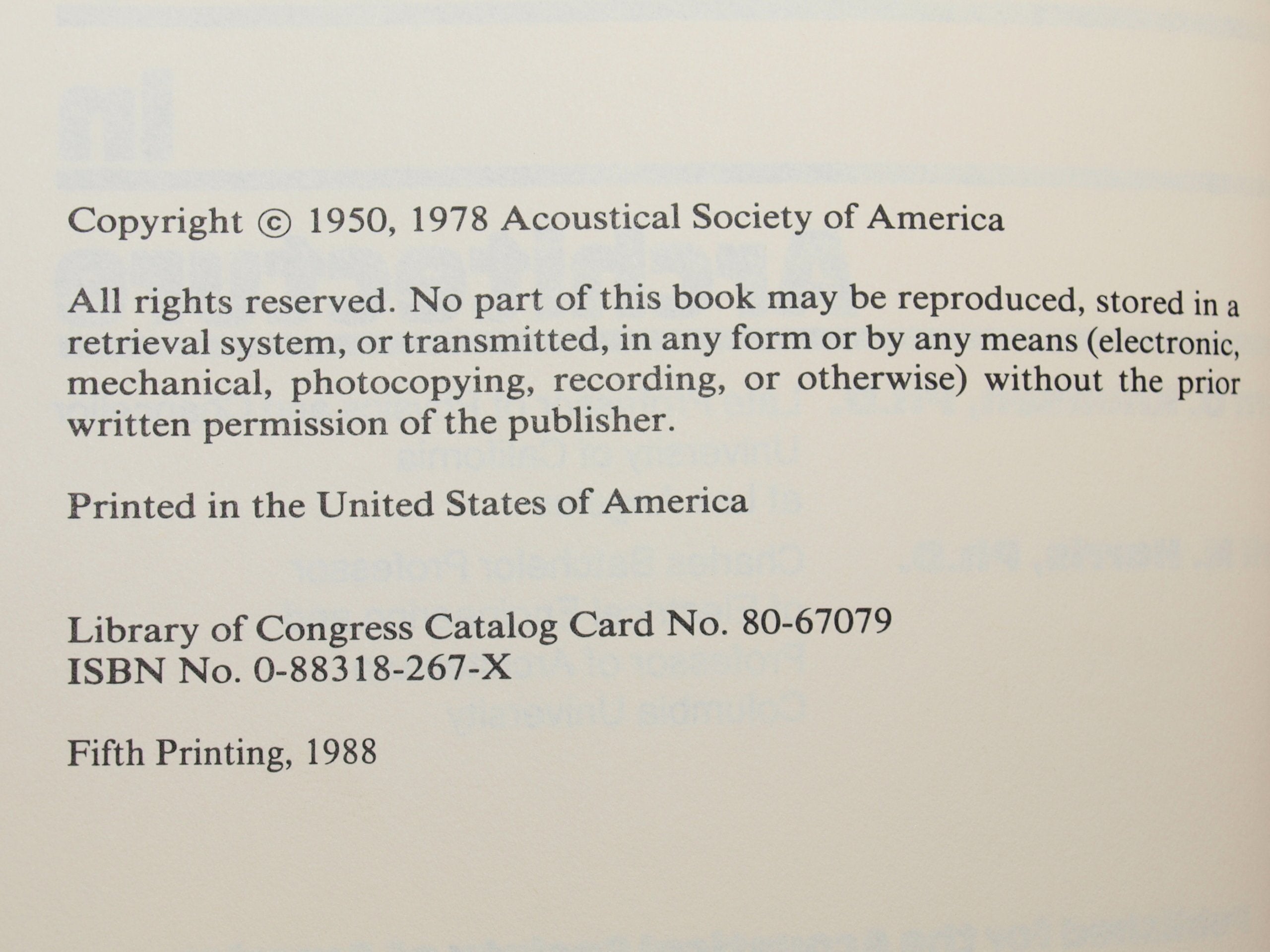 Copyright © 1950, 1978 Acoustical Society of America

All rights reserved. No part of this book may be reproduced, stored in a retrieval system, or transmitted, in any form or by any means (electronic, mechanical, photocopying, recording, or otherwise) without the prior written permission of the publisher.

Printed in the United States of America

Library of Congress Catalog Card No. 80-67079
ISBN No. 0-88318-267-X

Fifth Printing, 1988